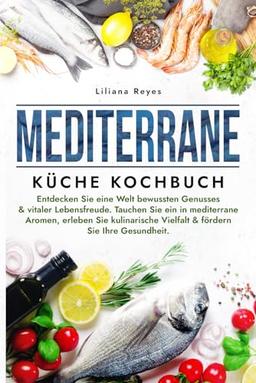 Liliana Reyes

MEDITERRANE

KÜCHE KOCHBUCH

Entdecken Sie eine Welt bewussten Genusses & vitaler Lebensfreude. Tauchen Sie ein in mediterrane Aromen, erleben Sie kulinarische Vielfalt & fördern Sie Ihre Gesundheit.